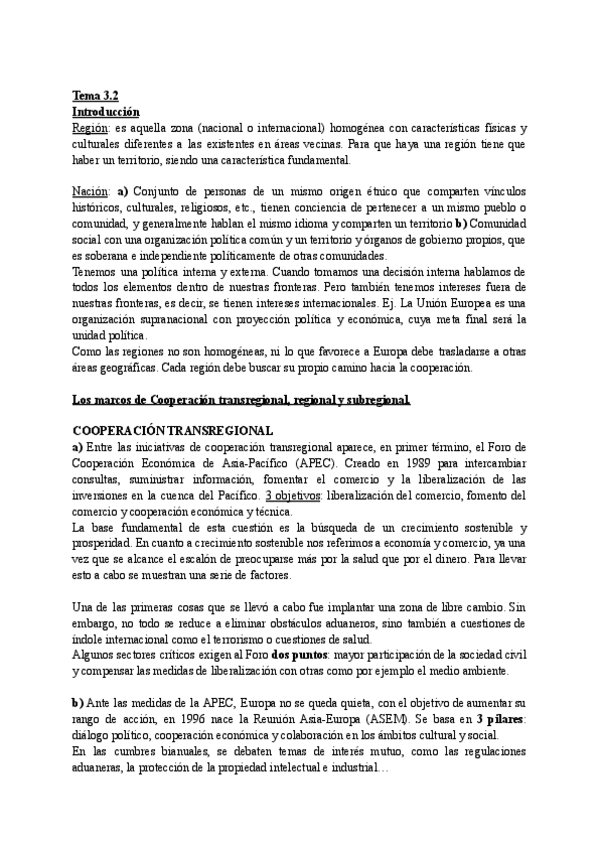 Tema 3.2
Introducción
Región: es aquella zona (nacional o internacional) homogénea con características físicas y culturales diferentes a las existentes en áreas vecinas. Para que haya una región tiene que haber un territorio, siendo una característica fundamental.

Nación: a) Conjunto de personas de un mismo origen étnico que comparten vínculos históricos, culturales, religiosos, etc., tienen conciencia de pertenecer a un mismo pueblo o comunidad, y generalmente hablan el mismo idioma y comparten un territorio b) Comunidad social con una organización política común y un territorio y órganos de gobierno propios, que es soberana e independiente políticamente de otras comunidades.
Tenemos una política interna y externa. Cuando tomamos una decisión interna hablamos de todos los elementos dentro de nuestras fronteras. Pero también tenemos intereses fuera de nuestras fronteras, es decir, se tienen intereses internacionales. Ej. La Unión Europea es una organización supranacional con proyección política y económica, cuya meta final será la unidad política.
Como las regiones no son homogéneas, ni lo que favorece a Europa debe trasladarse a otras áreas geográficas. Cada región debe buscar su propio camino hacia la cooperación.

Los marcos de Cooperación transregional, regional y subregional

COOPERACIÓN TRANSREGIONAL
a) Entre las iniciativas de cooperación transregional aparece, en primer término, el Foro de Cooperación Económica de Asia-Pacífico (APEC). Creado en 1989 para intercambiar consultas, suministrar información, fomentar el comercio y la liberalización de las inversiones en la cuenca del Pacífico. 3 objetivos: liberalización del comercio, fomento del comercio y cooperación económica y técnica.
La base fundamental de esta cuestión es la búsqueda de un crecimiento sostenible y prosperidad. En cuanto a crecimiento sostenible nos referimos a economía y comercio, ya una vez que se alcance el escalón de preocuparse más por la salud que por el dinero. Para llevar esto a cabo se muestran una serie de factores.

Una de las primeras cosas que se llevó a cabo fue implantar una zona de libre cambio. Sin embargo, no todo se reduce a eliminar obstáculos aduaneros, sino también a cuestiones de índole internacional como el terrorismo o cuestiones de salud.
Algunos sectores críticos exigen al Foro dos puntos: mayor participación de la sociedad civil y compensar las medidas de liberalización con otras como por ejemplo el medio ambiente.

b) Ante las medidas de la APEC, Europa no se queda quieta, con el objetivo de aumentar su rango de acción, en 1996 nace la Reunión Asia-Europa (ASEM). Se basa en 3 pilares: diálogo político, cooperación económica y colaboración en los ámbitos cultural y social.
En las cumbres bianuales, se debaten temas de interés mutuo, como las regulaciones aduaneras, la protección de la propiedad intelectual e industrial…